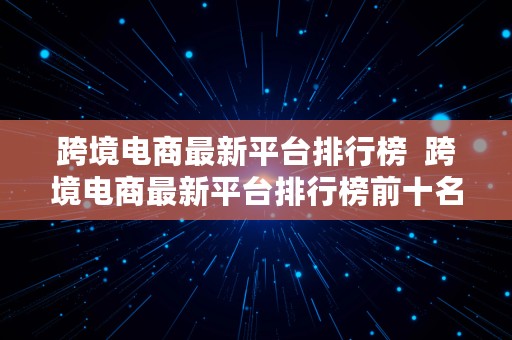 跨境电商最新平台排行榜 跨境电商最新平台排行榜前十名